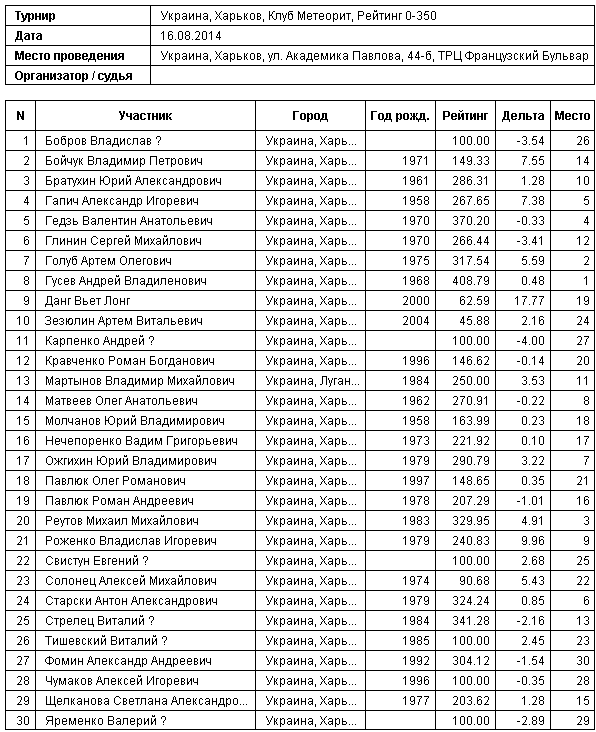 | Турнир | Украина, Харьков, Клуб Метеорит, Рейтинг 0-350 |
|---|---|
| Дата | 16.08.2014 |
| Место проведения | Украина, Харьков, ул. Академика Павлова, 44-б, ТРЦ Французский Бульвар |
| Организатор / судья | |

| N | Участник | Город | Год рожд. | Рейтинг | Дельта | Место |
|---|---|---|---|---|---|---|
| 1 | Бобров Владислав ? | Украина, Харь... | | 100.00 | -3.54 | 26 |
| 2 | Бойчук Владимир Петрович | Украина, Харь... | 1971 | 149.33 | 7.55 | 14 |
| 3 | Братухин Юрий Александрович | Украина, Харь... | 1961 | 286.31 | 1.28 | 10 |
| 4 | Гапич Александр Игоревич | Украина, Харь... | 1958 | 267.65 | 7.38 | 5 |
| 5 | Гедзь Валентин Анатольевич | Украина, Харь... | 1970 | 370.20 | -0.33 | 4 |
| 6 | Глинин Сергей Михайлович | Украина, Харь... | 1970 | 266.44 | -3.41 | 12 |
| 7 | Голуб Артем Олегович | Украина, Харь... | 1975 | 317.54 | 5.59 | 2 |
| 8 | Гусев Андрей Владиленович | Украина, Харь... | 1968 | 408.79 | 0.48 | 1 |
| 9 | Данг Вьет Лонг | Украина, Харь... | 2000 | 62.59 | 17.77 | 19 |
| 10 | Зезюлин Артем Витальевич | Украина, Харь... | 2004 | 45.88 | 2.16 | 24 |
| 11 | Карпенко Андрей ? | Украина, Харь... | | 100.00 | -4.00 | 27 |
| 12 | Кравченко Роман Богданович | Украина, Харь... | 1996 | 146.62 | -0.14 | 20 |
| 13 | Мартынов Владимир Михайлович | Украина, Луган... | 1984 | 250.00 | 3.53 | 11 |
| 14 | Матвеев Олег Анатольевич | Украина, Харь... | 1962 | 270.91 | -0.22 | 8 |
| 15 | Молчанов Юрий Владимирович | Украина, Харь... | 1958 | 163.99 | 0.23 | 18 |
| 16 | Нечепоренко Вадим Григорьевич | Украина, Харь... | 1973 | 221.92 | 0.10 | 17 |
| 17 | Ожгихин Юрий Владимирович | Украина, Харь... | 1979 | 290.79 | 3.22 | 7 |
| 18 | Павлюк Олег Романович | Украина, Харь... | 1997 | 148.65 | 0.35 | 21 |
| 19 | Павлюк Роман Андреевич | Украина, Харь... | 1978 | 207.29 | -1.01 | 16 |
| 20 | Реутов Михаил Михайлович | Украина, Харь... | 1983 | 329.95 | 4.91 | 3 |
| 21 | Роженко Владислав Игоревич | Украина, Харь... | 1979 | 240.83 | 9.96 | 9 |
| 22 | Свистун Евгений ? | Украина, Харь... | | 100.00 | 2.68 | 25 |
| 23 | Солонец Алексей Михайлович | Украина, Харь... | 1974 | 90.68 | 5.43 | 22 |
| 24 | Старски Антон Александрович | Украина, Харь... | 1979 | 324.24 | 0.85 | 6 |
| 25 | Стрелец Виталий ? | Украина, Харь... | 1984 | 341.28 | -2.16 | 13 |
| 26 | Тишевский Виталий ? | Украина, Харь... | 1985 | 100.00 | 2.45 | 23 |
| 27 | Фомин Александр Андреевич | Украина, Харь... | 1992 | 304.12 | -1.54 | 30 |
| 28 | Чумаков Алексей Игоревич | Украина, Харь... | 1996 | 100.00 | -0.35 | 28 |
| 29 | Щелканова Светлана Александро... | Украина, Харь... | 1977 | 203.62 | 1.28 | 15 |
| 30 | Яременко Валерий ? | Украина, Харь... | | 100.00 | -2.89 | 29 |